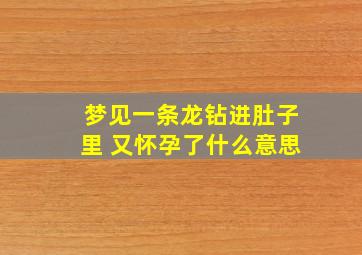 梦见一条龙钻进肚子里 又怀孕了什么意思